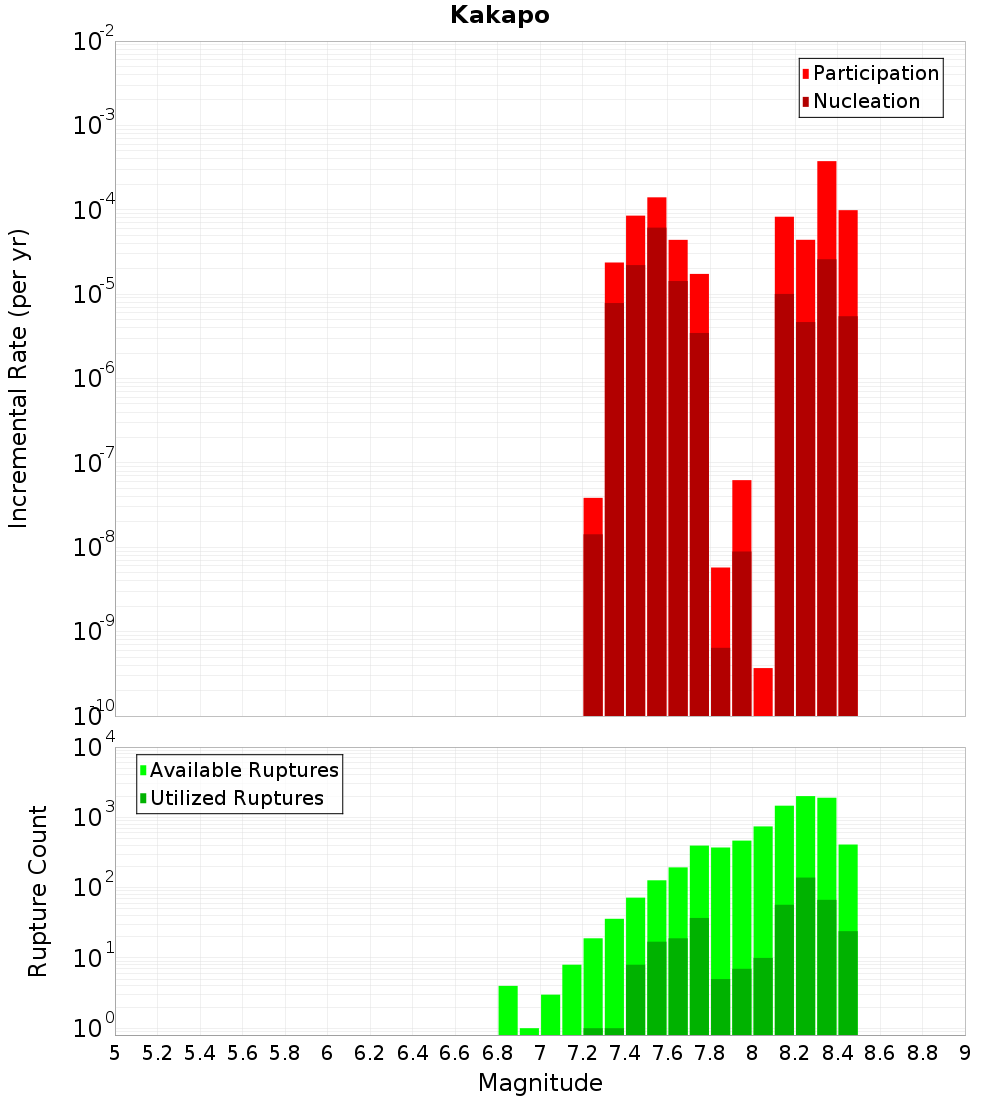 Kakapo

Participation
Nucleation

Incremental Rate (per yr)

$10^{-2}$
$10^{-3}$
$10^{-4}$
$10^{-5}$
$10^{-6}$
$10^{-7}$
$10^{-8}$
$10^{-9}$
$10^{-10}$

Available Ruptures
Utilized Ruptures

Rupture Count

$10^{4}$
$10^{3}$
$10^{2}$
$10^{1}$
$10^{0}$

5 5.2 5.4 5.6 5.8 6 6.2 6.4 6.6 6.8 7 7.2 7.4 7.6 7.8 8 8.2 8.4 8.6 8.8 9

Magnitude